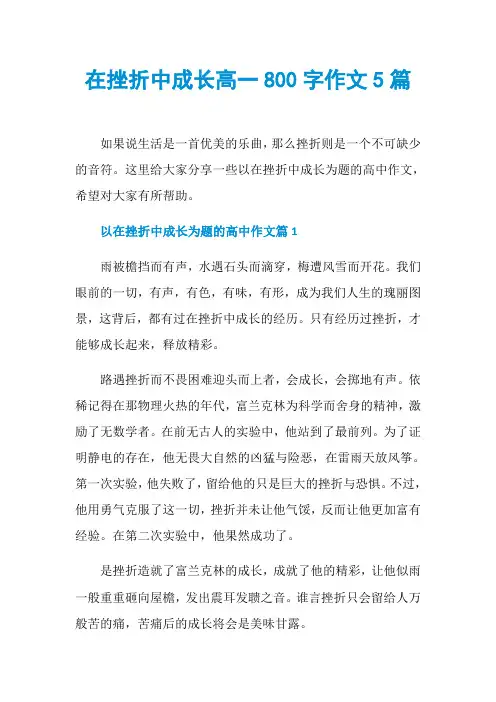 在挫折中成长高一 800 字作文 5 篇

如果说生活是一首优美的乐曲，那么挫折则是一个不可缺少的音符。这里给大家分享一些以在挫折中成长为题的高中作文，希望对大家有所帮助。

以在挫折中成长为题的高中作文篇 1

雨被檐挡而有声，水遇石头而滴穿，梅遭风雪而开花。我们眼前的一切，有声，有色，有味，有形，成为我们人生的瑰丽图景，这背后，都有过在挫折中成长的经历。只有经历过挫折，才能够成长起来，释放精彩。

路遇挫折而不畏困难迎头而上者，会成长，会掷地有声。依稀记得在那物理火热的年代，富兰克林为科学而舍身的精神，激励了无数学者。在前无古人的实验中，他站到了最前列。为了证明静电的存在，他无畏大自然的凶猛与险恶，在雷雨天放风筝。第一次实验，他失败了，留给他的只是巨大的挫折与恐惧。不过，他用勇气克服了这一切，挫折并未让他气馁，反而让他更加富有经验。在第二次实验中，他果然成功了。

是挫折造就了富兰克林的成长，成就了他的精彩，让他似雨一般重重砸向屋檐，发出震耳发聩之音。谁言挫折只会留给人万般苦的痛，苦痛后的成长将会是美味甘露。